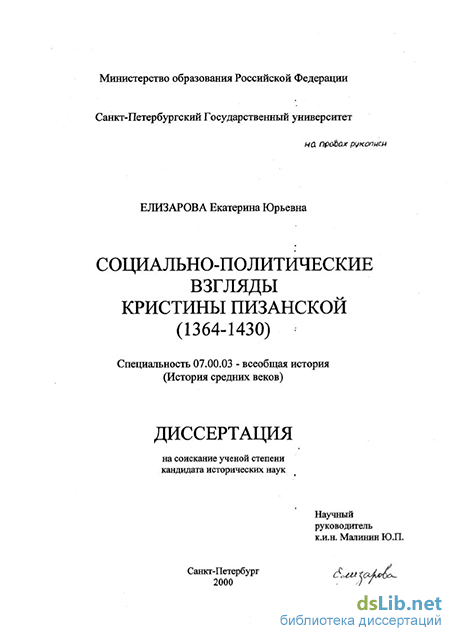 Министерство образования Российской Федерации

Санкт-Петербургский Государственный университет

на правах рукописи

ЕЛИЗАРОВА Екатерина Юрьевна

СОЦИАЛЬНО-ПОЛИТИЧЕСКИЕ ВЗГЛЯДЫ КРИСТИНЫ ПИЗАНСКОЙ (1364-1430)

Специальность 07.00.03 - всеобщая история (История средних веков)

ДИССЕРТАЦИЯ

на соискание ученой степени кандидата исторических наук

Научный руководитель к.и.н. Малинин Ю.П.

Санкт-Петербург 2000

Елизарова

dsLib.net
библиотека диссертаций